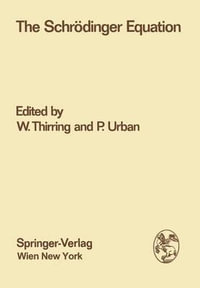 The Schrödinger Equation

Edited by
W. Thirring and P. Urban

Springer-Verlag
Wien New York